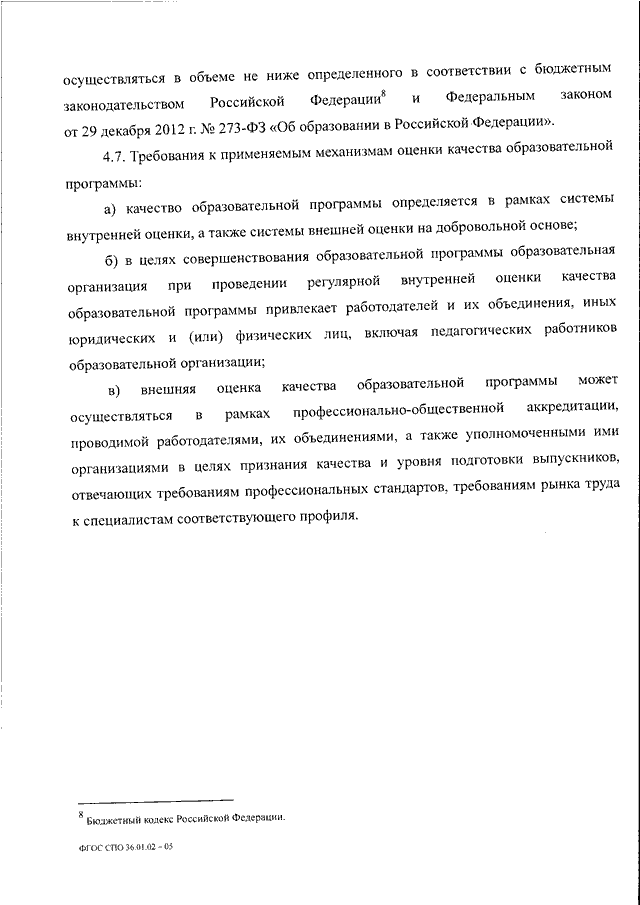 осуществляться в объеме не ниже определенного в соответствии с бюджетным законодательством Российской Федерации$^8$ и Федеральным законом от 29 декабря 2012 г. № 273-ФЗ «Об образовании в Российской Федерации».

4.7. Требования к применяемым механизмам оценки качества образовательной программы:

а) качество образовательной программы определяется в рамках системы внутренней оценки, а также системы внешней оценки на добровольной основе;

б) в целях совершенствования образовательной программы образовательная организация при проведении регулярной внутренней оценки качества образовательной программы привлекает работодателей и их объединения, иных юридических и (или) физических лиц, включая педагогических работников образовательной организации;

в) внешняя оценка качества образовательной программы может осуществляться в рамках профессионально-общественной аккредитации, проводимой работодателями, их объединениями, а также уполномоченными ими организациями в целях признания качества и уровня подготовки выпускников, отвечающих требованиям профессиональных стандартов, требованиям рынка труда к специалистам соответствующего профиля.

$^8$ Бюджетный кодекс Российской Федерации.

ФГОС СПО 36.01.02 – 05